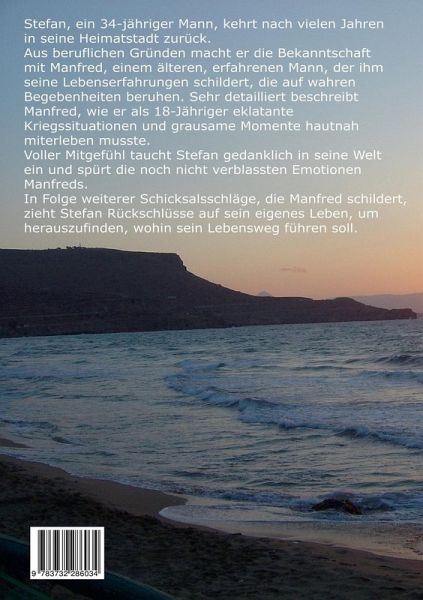 Stefan, ein 34-jähriger Mann, kehrt nach vielen Jahren in seine Heimatstadt zurück.

Aus beruflichen Gründen macht er die Bekanntschaft mit Manfred, einem älteren, erfahrenen Mann, der ihm seine Lebenserfahrungen schildert, die auf wahren Begebenheiten beruhen. Sehr detailliert beschreibt Manfred, wie er als 18-Jähriger eklatante Kriegssituationen und grausame Momente hautnah miterleben musste.

Voller Mitgefühl taucht Stefan gedanklich in seine Welt ein und spürt die noch nicht verblassten Emotionen Manfreds.

In Folge weiterer Schicksalsschläge, die Manfred schildert, zieht Stefan Rückschlüsse auf sein eigenes Leben, um herauszufinden, wohin sein Lebensweg führen soll.

9 783732 286034